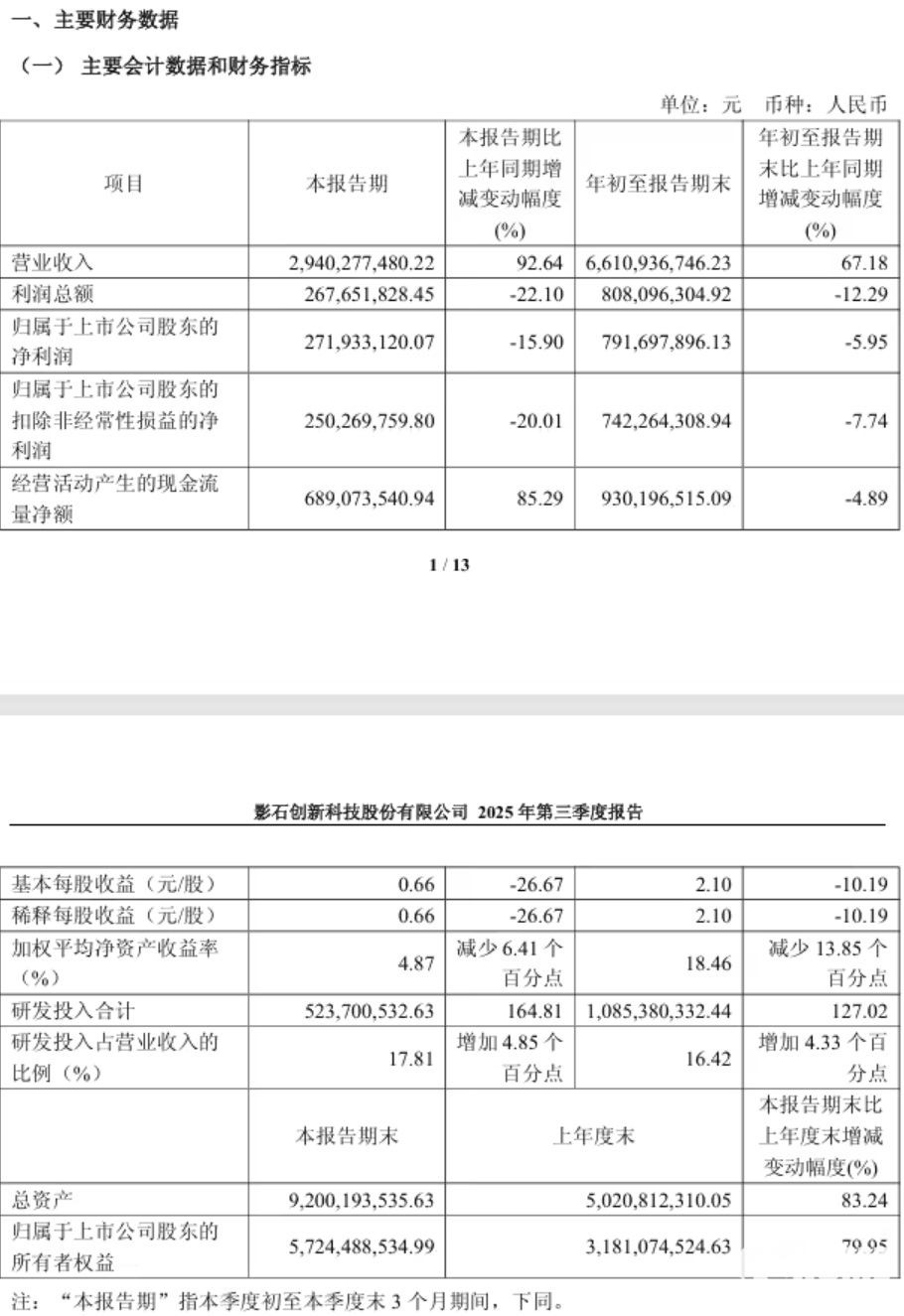 一、主要财务数据

（一） 主要会计数据和财务指标

单位：元 币种：人民币

| 项目 | 本报告期 | 本报告期比上年同期增减变动幅度(%) | 年初至报告期末 | 年初至报告期末比上年同期增减变动幅度(%) |
|---|---|---|---|---|
| 营业收入 | 2,940,277,480.22 | 92.64 | 6,610,936,746.23 | 67.18 |
| 利润总额 | 267,651,828.45 | -22.10 | 808,096,304.92 | -12.29 |
| 归属于上市公司股东的净利润 | 271,933,120.07 | -15.90 | 791,697,896.13 | -5.95 |
| 归属于上市公司股东的扣除非经常性损益的净利润 | 250,269,759.80 | -20.01 | 742,264,308.94 | -7.74 |
| 经营活动产生的现金流量净额 | 689,073,540.94 | 85.29 | 930,196,515.09 | -4.89 |

1 / 13

影石创新科技股份有限公司 2025 年第三季度报告

| 基本每股收益（元/股） | 0.66 | -26.67 | 2.10 | -10.19 |
|---|---|---|---|---|
| 稀释每股收益（元/股） | 0.66 | -26.67 | 2.10 | -10.19 |
| 加权平均净资产收益率（%） | 4.87 | 减少 6.41 个百分点 | 18.46 | 减少 13.85 个百分点 |
| 研发投入合计 | 523,700,532.63 | 164.81 | 1,085,380,332.44 | 127.02 |
| 研发投入占营业收入的比例（%） | 17.81 | 增加 4.85 个百分点 | 16.42 | 增加 4.33 个百分点 |
|  | 本报告期末 | 上年度末 |  | 本报告期末比上年度末增减变动幅度(%) |
| 总资产 | 9,200,193,535.63 | 5,020,812,310.05 |  | 83.24 |
| 归属于上市公司股东的所有者权益 | 5,724,488,534.99 | 3,181,074,524.63 |  | 79.95 |

注：“本报告期”指本季度初至本季度末 3 个月期间，下同。